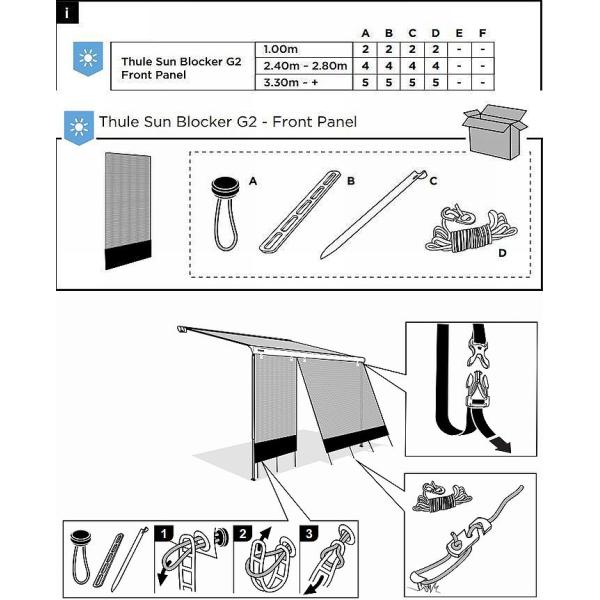 i

| | | A | B | C | D | E | F |
|---|---|---|---|---|---|---|---|
| Thule Sun Blocker G2 Front Panel | 1.00m | 2 | 2 | 2 | 2 | - | - |
| | 2.40m - 2.80m | 4 | 4 | 4 | 4 | - | - |
| | 3.30m - + | 5 | 5 | 5 | 5 | - | - |

Thule Sun Blocker G2 - Front Panel

A B C D

1 2 3